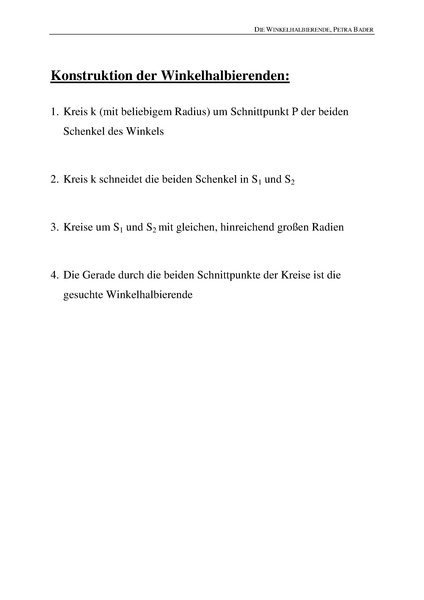 DIE WINKELHALBIERENDE, PETRA BADER

Konstruktion der Winkelhalbierenden:

1. Kreis k (mit beliebigem Radius) um Schnittpunkt P der beiden Schenkel des Winkels

2. Kreis k schneidet die beiden Schenkel in $S_1$ und $S_2$

3. Kreise um $S_1$ und $S_2$ mit gleichen, hinreichend großen Radien

4. Die Gerade durch die beiden Schnittpunkte der Kreise ist die gesuchte Winkelhalbierende